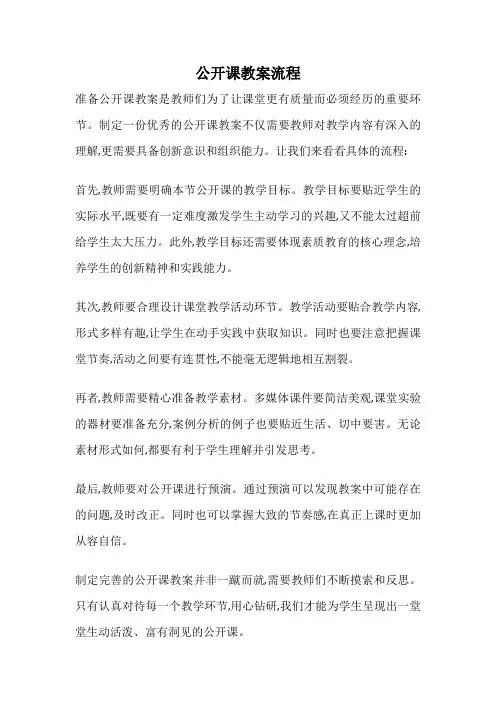 公开课教案流程

准备公开课教案是教师们为了让课堂更有质量而必须经历的重要环节。制定一份优秀的公开课教案不仅需要教师对教学内容有深入的理解,更需要具备创新意识和组织能力。让我们来看看具体的流程:

首先,教师需要明确本节公开课的教学目标。教学目标要贴近学生的实际水平,既要有一定难度激发学生主动学习的兴趣,又不能太过超前给学生太大压力。此外,教学目标还需要体现素质教育的核心理念,培养学生的创新精神和实践能力。

其次,教师要合理设计课堂教学活动环节。教学活动要贴合教学内容,形式多样有趣,让学生在动手实践中获取知识。同时也要注意把握课堂节奏,活动之间要有连贯性,不能毫无逻辑地相互割裂。

再者,教师需要精心准备教学素材。多媒体课件要简洁美观,课堂实验的器材要准备充分,案例分析的例子也要贴近生活、切中要害。无论素材形式如何,都要有利于学生理解并引发思考。

最后,教师要对公开课进行预演。通过预演可以发现教案中可能存在的问题,及时改正。同时也可以掌握大致的节奏感,在真正上课时更加从容自信。

制定完善的公开课教案并非一蹴而就,需要教师们不断摸索和反思。只有认真对待每一个教学环节,用心钻研,我们才能为学生呈现出一堂堂生动活泼、富有洞见的公开课。